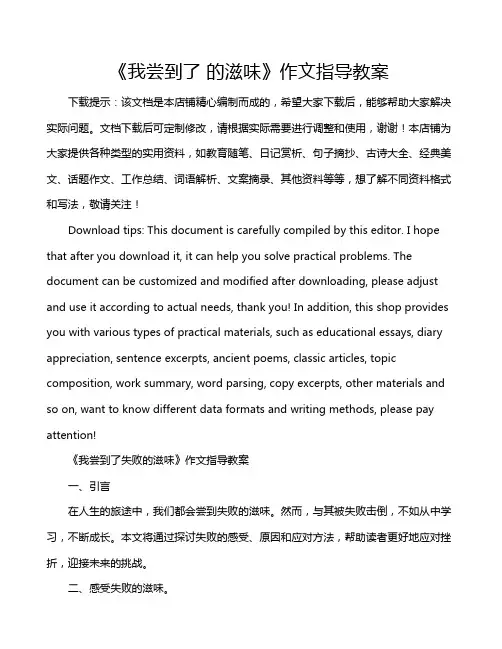 《我尝到了 的滋味》作文指导教案

下载提示：该文档是本店铺精心编制而成的，希望大家下载后，能够帮助大家解决实际问题。文档下载后可定制修改，请根据实际需要进行调整和使用，谢谢！本店铺为大家提供各种类型的实用资料，如教育随笔、日记赏析、句子摘抄、古诗大全、经典美文、话题作文、工作总结、词语解析、文案摘录、其他资料等等，想了解不同资料格式和写法，敬请关注！

Download tips: This document is carefully compiled by this editor. I hope that after you download it, it can help you solve practical problems. The document can be customized and modified after downloading, please adjust and use it according to actual needs, thank you! In addition, this shop provides you with various types of practical materials, such as educational essays, diary appreciation, sentence excerpts, ancient poems, classic articles, topic composition, work summary, word parsing, copy excerpts, other materials and so on, want to know different data formats and writing methods, please pay attention!

《我尝到了失败的滋味》作文指导教案

一、引言

在人生的旅途中，我们都会尝到失败的滋味。然而，与其被失败击倒，不如从中学习，不断成长。本文将通过探讨失败的感受、原因和应对方法，帮助读者更好地应对挫折，迎接未来的挑战。

二、感受失败的滋味。